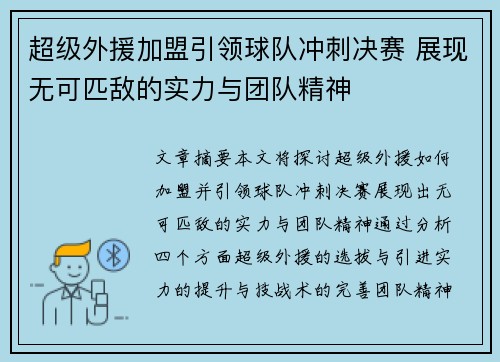 超级外援加盟引领球队冲刺决赛 展现无可匹敌的实力与团队精神

文章摘要本文将探讨超级外援如何加盟并引领球队冲刺决赛展现出无可匹敌的实力与团队精神通过分析四个方面超级外援的选拔与引进实力的提升与技战术的完善团队精神